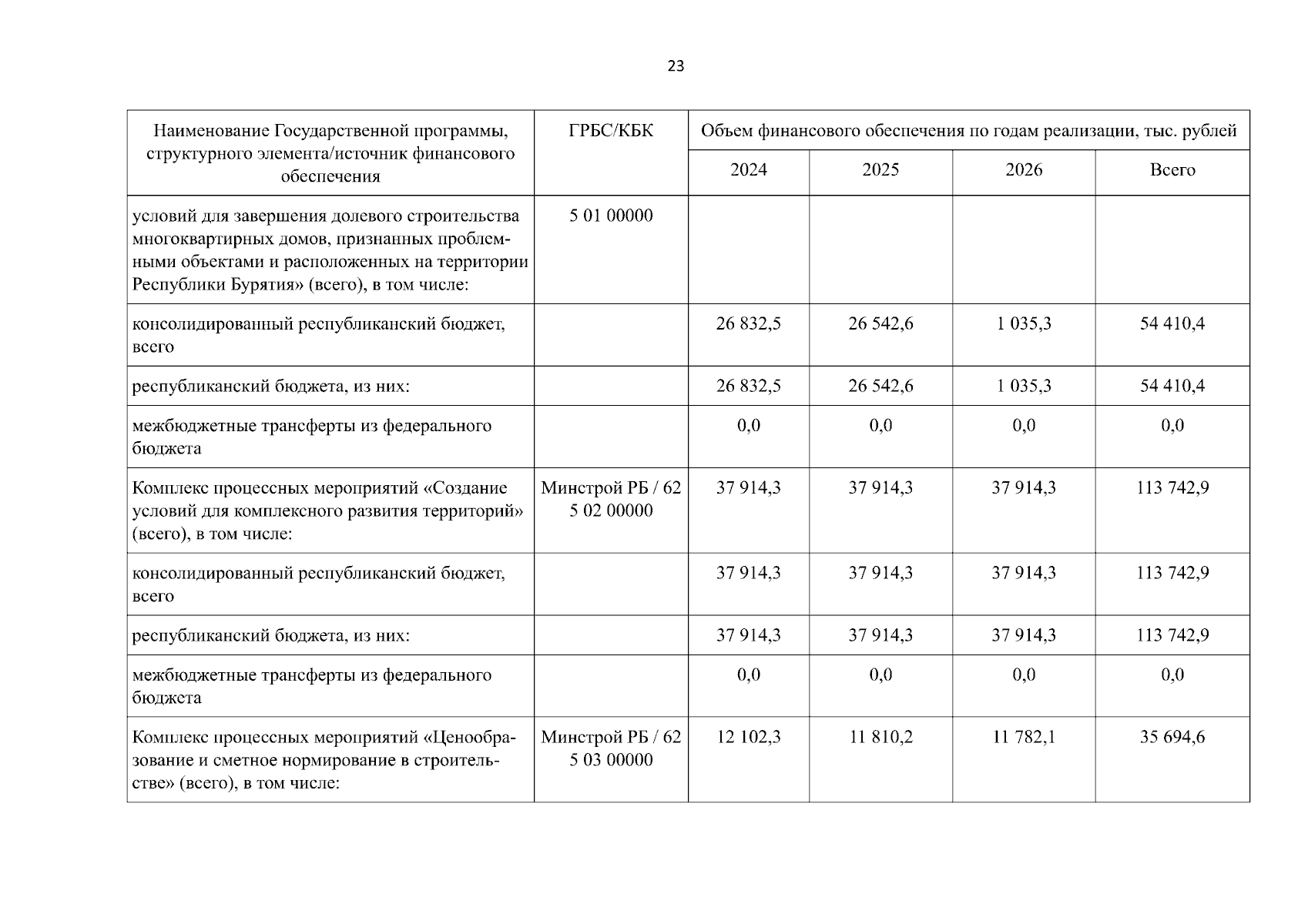 23

| Наименование Государственной программы, структурного элемента/источник финансового обеспечения | ГРБС/КБК | Объем финансового обеспечения по годам реализации, тыс. рублей | | | |
|---|---|---|---|---|---|
| | | 2024 | 2025 | 2026 | Всего |
| условий для завершения долевого строительства многоквартирных домов, признанных проблемными объектами и расположенных на территории Республики Бурятия» (всего), в том числе: | 5 01 00000 | | | | |
| консолидированный республиканский бюджет, всего | | 26 832,5 | 26 542,6 | 1 035,3 | 54 410,4 |
| республиканский бюджета, из них: | | 26 832,5 | 26 542,6 | 1 035,3 | 54 410,4 |
| межбюджетные трансферты из федерального бюджета | | 0,0 | 0,0 | 0,0 | 0,0 |
| Комплекс процессных мероприятий «Создание условий для комплексного развития территорий» (всего), в том числе: | Минстрой РБ / 62 5 02 00000 | 37 914,3 | 37 914,3 | 37 914,3 | 113 742,9 |
| консолидированный республиканский бюджет, всего | | 37 914,3 | 37 914,3 | 37 914,3 | 113 742,9 |
| республиканский бюджета, из них: | | 37 914,3 | 37 914,3 | 37 914,3 | 113 742,9 |
| межбюджетные трансферты из федерального бюджета | | 0,0 | 0,0 | 0,0 | 0,0 |
| Комплекс процессных мероприятий «Ценообразование и сметное нормирование в строительстве» (всего), в том числе: | Минстрой РБ / 62 5 03 00000 | 12 102,3 | 11 810,2 | 11 782,1 | 35 694,6 |